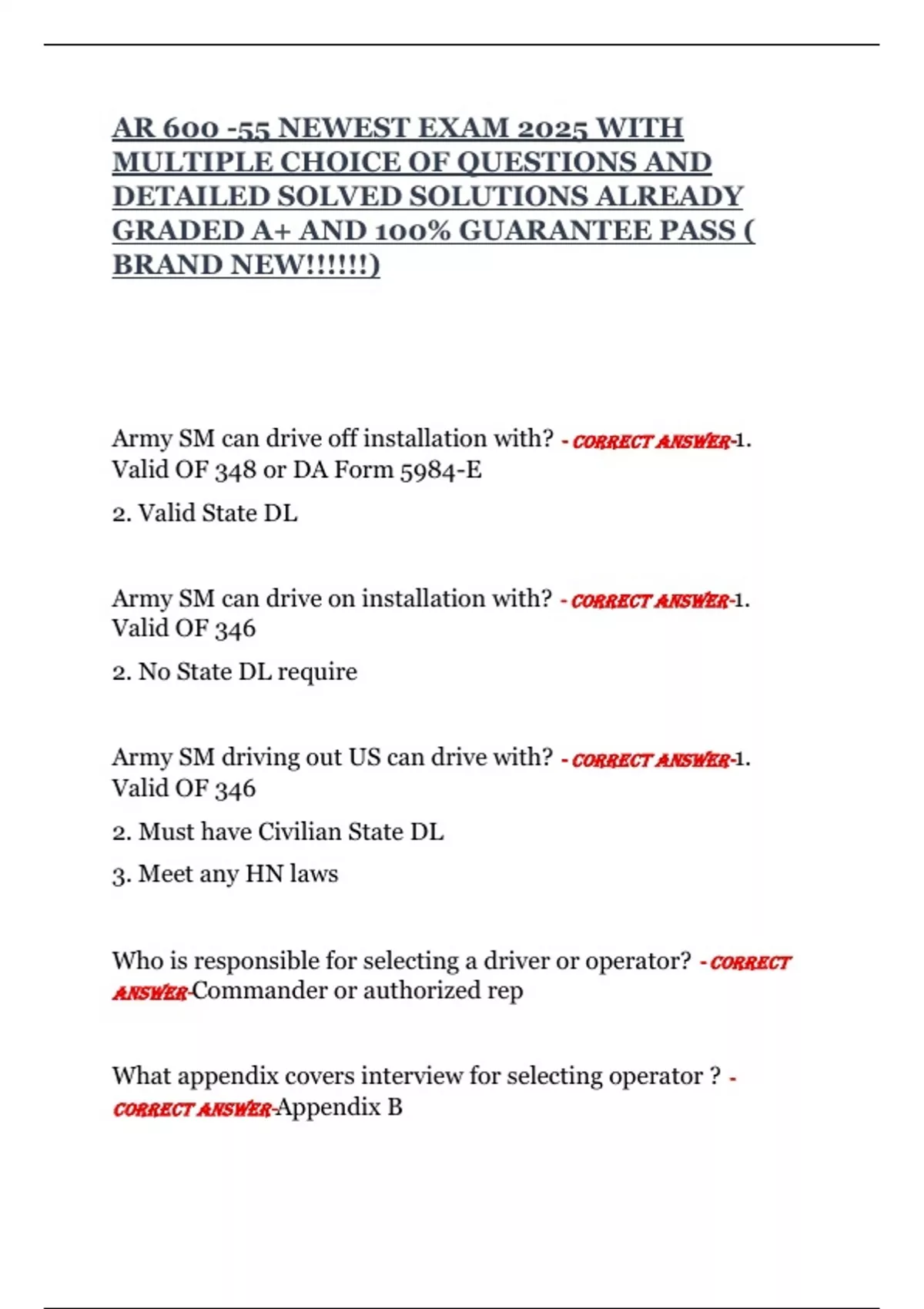 AR 600 -55 NEWEST EXAM 2025 WITH MULTIPLE CHOICE OF QUESTIONS AND DETAILED SOLVED SOLUTIONS ALREADY GRADED A+ AND 100% GUARANTEE PASS ( BRAND NEW!!!!!!)

Army SM can drive off installation with? - CORRECT ANSWER-1. Valid OF 348 or DA Form 5984-E

2. Valid State DL

Army SM can drive on installation with? - CORRECT ANSWER-1. Valid OF 346

2. No State DL require

Army SM driving out US can drive with? - CORRECT ANSWER-1. Valid OF 346

2. Must have Civilian State DL

3. Meet any HN laws

Who is responsible for selecting a driver or operator? - CORRECT ANSWER-Commander or authorized rep

What appendix covers interview for selecting operator ? - CORRECT ANSWER-Appendix B